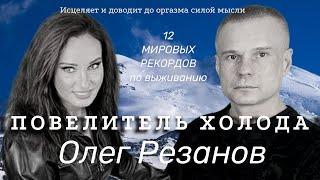 Исцеляет и доводит до оргазма силой мысли

12 МИРОВЫХ РЕКОРДОВ по выживанию

ПОВЕЛИТЕЛЬ ХОЛОДА
Олег Резанов